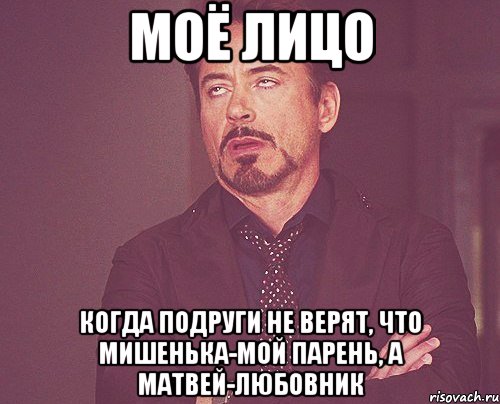 МОЁ ЛИЦО

КОГДА ПОДРУГИ НЕ ВЕРЯТ, ЧТО МИШЕНЬКА-МОЙ ПАРЕНЬ, А МАТВЕЙ-ЛЮБОВНИК

risovach.ru